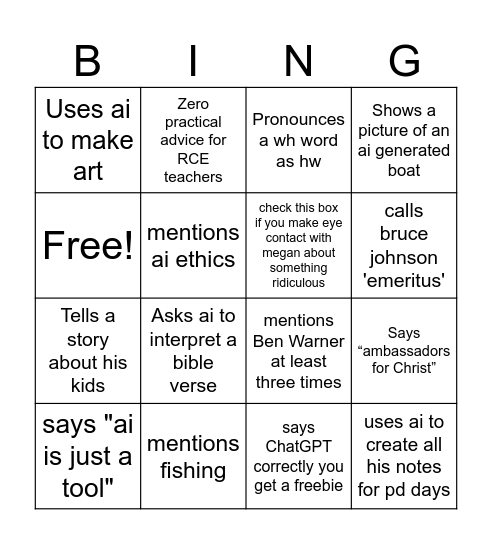 | B | I | N | G |
|---|---|---|---|
| Uses ai to make art | Zero practical advice for RCE teachers | Pronounces a wh word as hw | Shows a picture of an ai generated boat |
| Free! | mentions ai ethics | check this box if you make eye contact with megan about something ridiculous | calls bruce johnson 'emeritus' |
| Tells a story about his kids | Asks ai to interpret a bible verse | mentions Ben Warner at least three times | Says “ambassadors for Christ” |
| says "ai is just a tool" | mentions fishing | says ChatGPT correctly you get a freebie | uses ai to create all his notes for pd days |